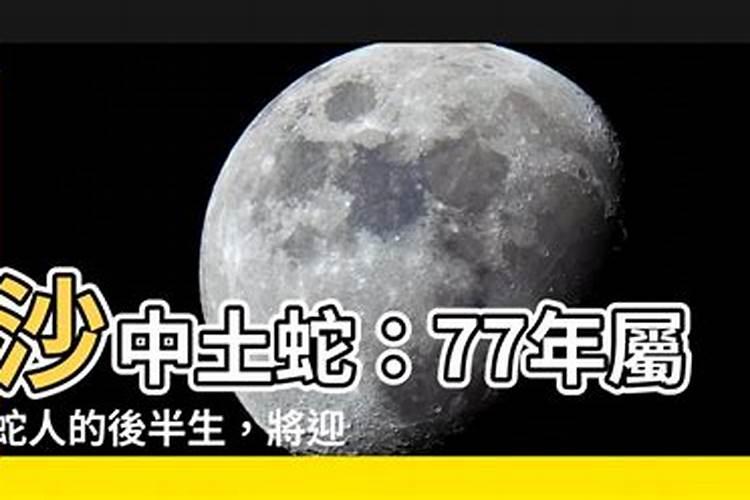 沙中土蛇：77年屬

蛇人的後半生，將迎